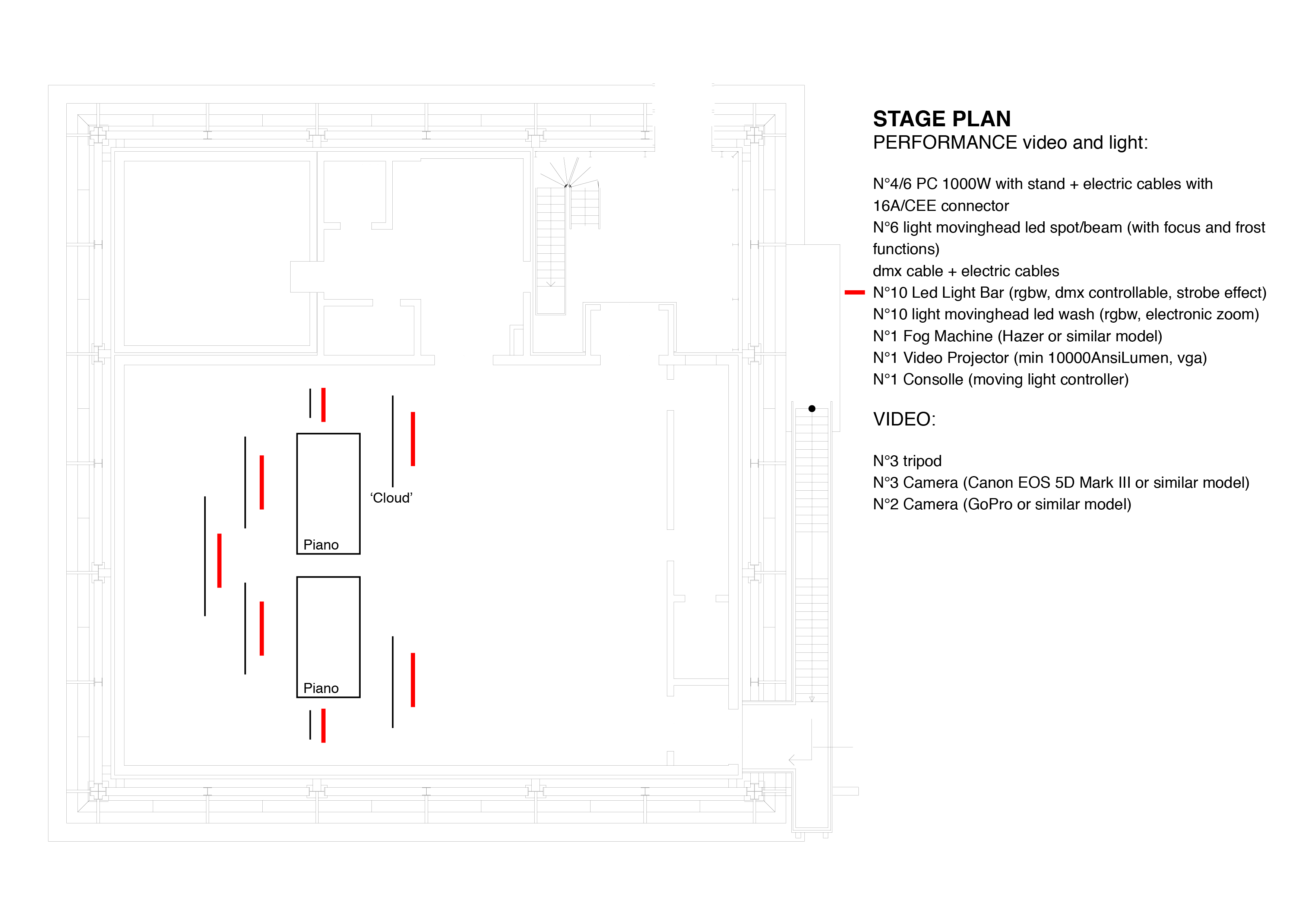 ‘Cloud’

Piano

Piano

STAGE PLAN
PERFORMANCE video and light:

N°4/6 PC 1000W with stand + electric cables with 16A/CEE connector
N°6 light movinghead led spot/beam (with focus and frost functions)
dmx cable + electric cables
N°10 Led Light Bar (rgbw, dmx controllable, strobe effect)
N°10 light movinghead led wash (rgbw, electronic zoom)
N°1 Fog Machine (Hazer or similar model)
N°1 Video Projector (min 10000AnsiLumen, vga)
N°1 Consolle (moving light controller)

VIDEO:

N°3 tripod
N°3 Camera (Canon EOS 5D Mark III or similar model)
N°2 Camera (GoPro or similar model)